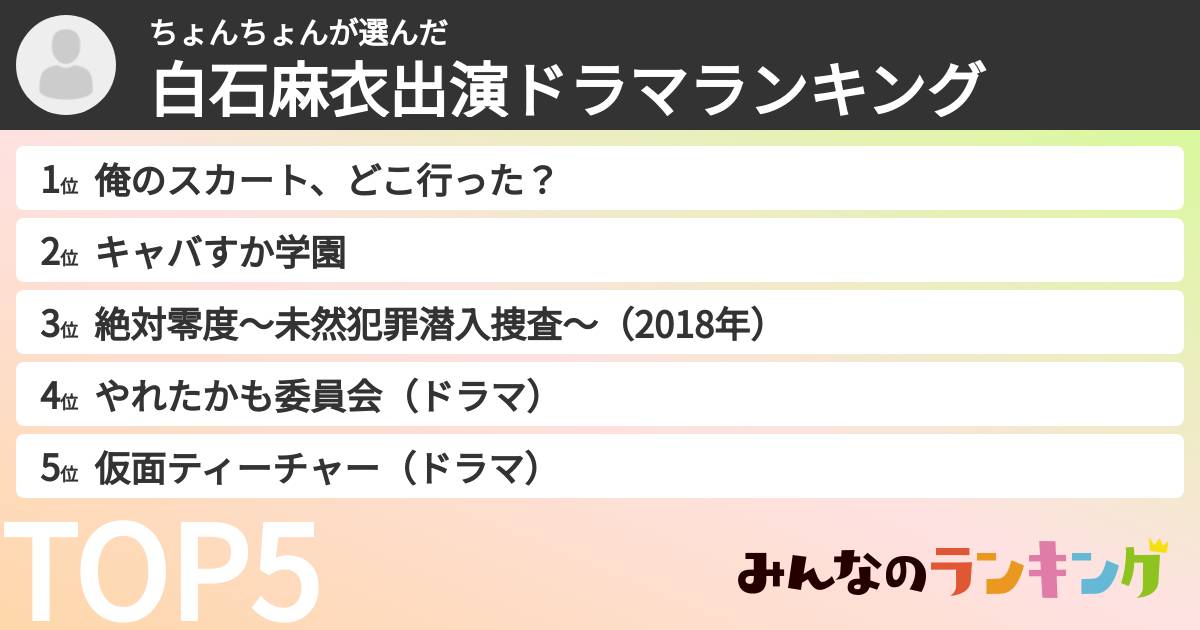 ちょんちょんが選んだ
白石麻衣出演ドラマランキング

1位 俺のスカート、どこ行った？
2位 キャバすか学園
3位 絶対零度〜未然犯罪潜入捜査〜（2018年）
4位 やれたかも委員会（ドラマ）
5位 仮面ティーチャー（ドラマ）

TOP5

みんなのランキング